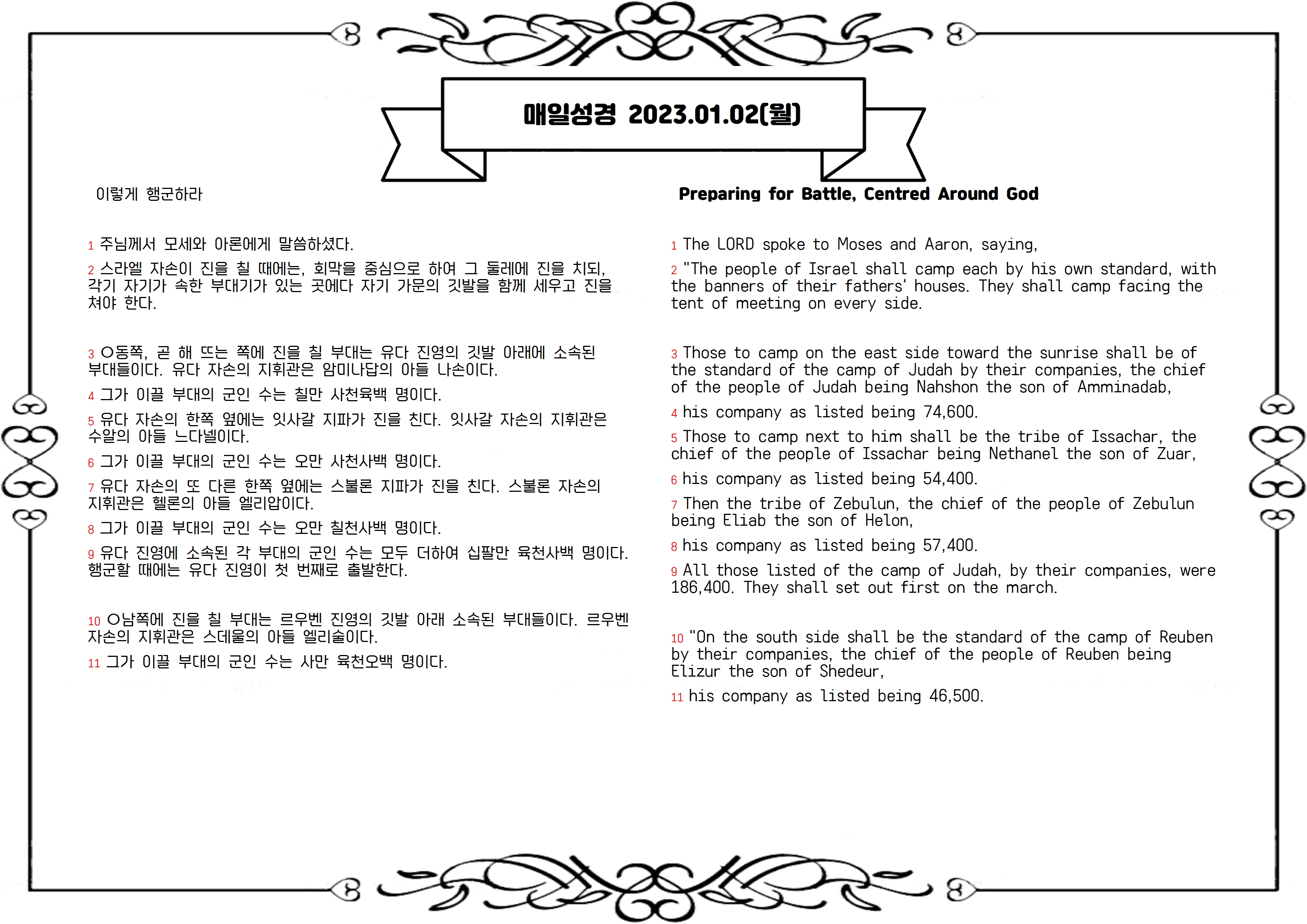 매일성경 2023.01.02(월)

이렇게 행군하라

1 주님께서 모세와 아론에게 말씀하셨다.

2 스라엘 자손이 진을 칠 때에는, 회막을 중심으로 하여 그 둘레에 진을 치되, 각기 자기가 속한 부대기가 있는 곳에다 자기 가문의 깃발을 함께 세우고 진을 쳐야 한다.

3 ○동쪽, 곧 해 뜨는 쪽에 진을 칠 부대는 유다 진영의 깃발 아래에 소속된 부대들이다. 유다 자손의 지휘관은 암미나답의 아들 나손이다.

4 그가 이끌 부대의 군인 수는 칠만 사천육백 명이다.

5 유다 자손의 한쪽 옆에는 잇사갈 지파가 진을 친다. 잇사갈 자손의 지휘관은 수알의 아들 느다넬이다.

6 그가 이끌 부대의 군인 수는 오만 사천사백 명이다.

7 유다 자손의 또 다른 한쪽 옆에는 스불론 지파가 진을 친다. 스불론 자손의 지휘관은 헬론의 아들 엘리압이다.

8 그가 이끌 부대의 군인 수는 오만 칠천사백 명이다.

9 유다 진영에 소속된 각 부대의 군인 수는 모두 더하여 십팔만 육천사백 명이다. 행군할 때에는 유다 진영이 첫 번째로 출발한다.

10 ○남쪽에 진을 칠 부대는 르우벤 진영의 깃발 아래 소속된 부대들이다. 르우벤 자손의 지휘관은 스데울의 아들 엘리술이다.

11 그가 이끌 부대의 군인 수는 사만 육천오백 명이다.

Preparing for Battle, Centred Around God

1 The LORD spoke to Moses and Aaron, saying,

2 "The people of Israel shall camp each by his own standard, with the banners of their fathers' houses. They shall camp facing the tent of meeting on every side.

3 Those to camp on the east side toward the sunrise shall be of the standard of the camp of Judah by their companies, the chief of the people of Judah being Nahshon the son of Amminadab,

4 his company as listed being 74,600.

5 Those to camp next to him shall be the tribe of Issachar, the chief of the people of Issachar being Nethanel the son of Zuar,

6 his company as listed being 54,400.

7 Then the tribe of Zebulun, the chief of the people of Zebulun being Eliab the son of Helon,

8 his company as listed being 57,400.

9 All those listed of the camp of Judah, by their companies, were 186,400. They shall set out first on the march.

10 "On the south side shall be the standard of the camp of Reuben by their companies, the chief of the people of Reuben being Elizur the son of Shedeur,

11 his company as listed being 46,500.